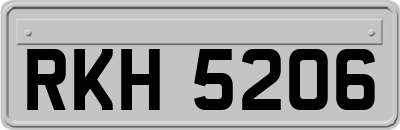 RKH 5206